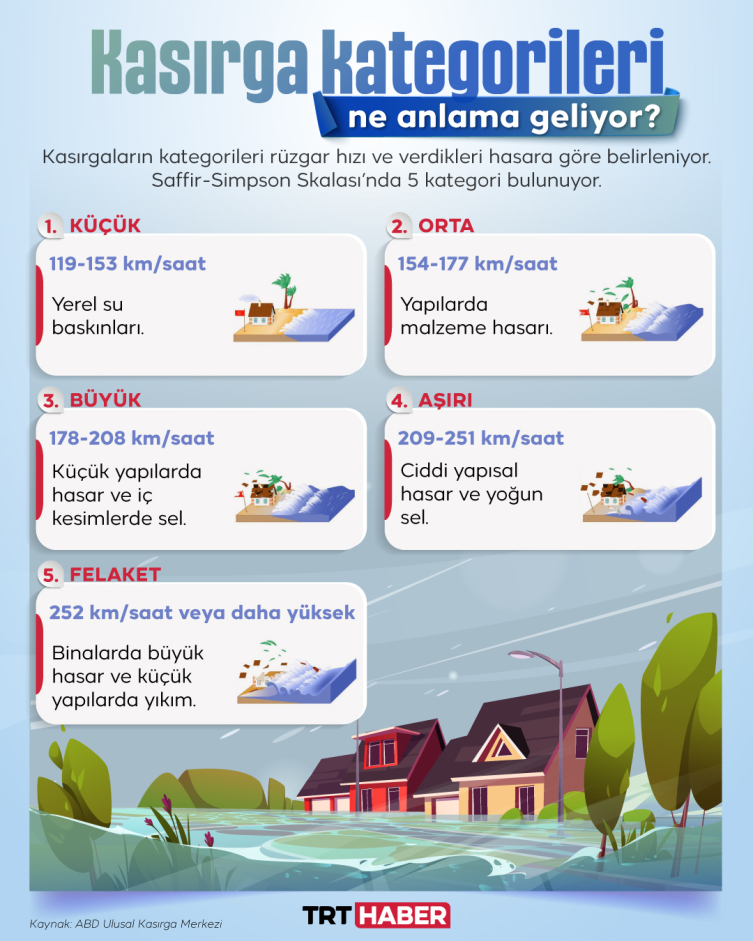 Kasırga kategorileri
ne anlama geliyor?

Kasırgaların kategorileri rüzgar hızı ve verdikleri hasara göre belirleniyor. Saffir-Simpson Skalası'nda 5 kategori bulunuyor.

1. KÜÇÜK
119-153 km/saat
Yerel su baskınları.

2. ORTA
154-177 km/saat
Yapılarda malzeme hasarı.

3. BÜYÜK
178-208 km/saat
Küçük yapılarda hasar ve iç kesimlerde sel.

4. AŞIRI
209-251 km/saat
Ciddi yapısal hasar ve yoğun sel.

5. FELAKET
252 km/saat veya daha yüksek
Binalarda büyük hasar ve küçük yapılarda yıkım.

Kaynak: ABD Ulusal Kasırga Merkezi

TRT HABER